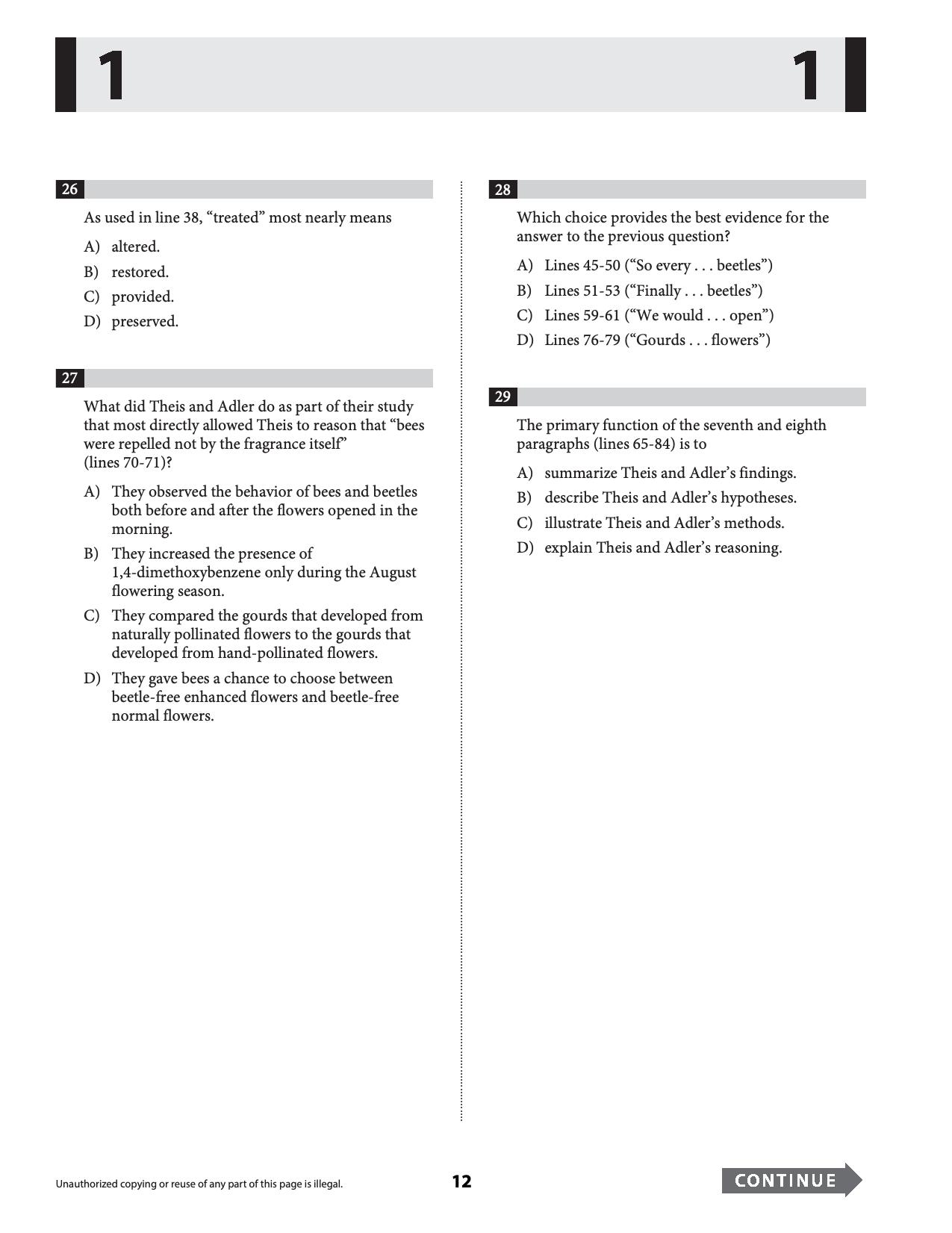 1 1

26

As used in line 38, "treated" most nearly means

A) altered.

B) restored.

C) provided.

D) preserved.

27

What did Theis and Adler do as part of their study that most directly allowed Theis to reason that "bees were repelled not by the fragrance itself" (lines 70-71)?

A) They observed the behavior of bees and beetles both before and after the flowers opened in the morning.

B) They increased the presence of 1,4-dimethoxybenzene only during the August flowering season.

C) They compared the gourds that developed from naturally pollinated flowers to the gourds that developed from hand-pollinated flowers.

D) They gave bees a chance to choose between beetle-free enhanced flowers and beetle-free normal flowers.

28

Which choice provides the best evidence for the answer to the previous question?

A) Lines 45-50 ("So every . . . beetles")

B) Lines 51-53 ("Finally . . . beetles")

C) Lines 59-61 ("We would . . . open")

D) Lines 76-79 ("Gourds . . . flowers")

29

The primary function of the seventh and eighth paragraphs (lines 65-84) is to

A) summarize Theis and Adler's findings.

B) describe Theis and Adler's hypotheses.

C) illustrate Theis and Adler's methods.

D) explain Theis and Adler's reasoning.

Unauthorized copying or reuse of any part of this page is illegal.

12

CONTINUE